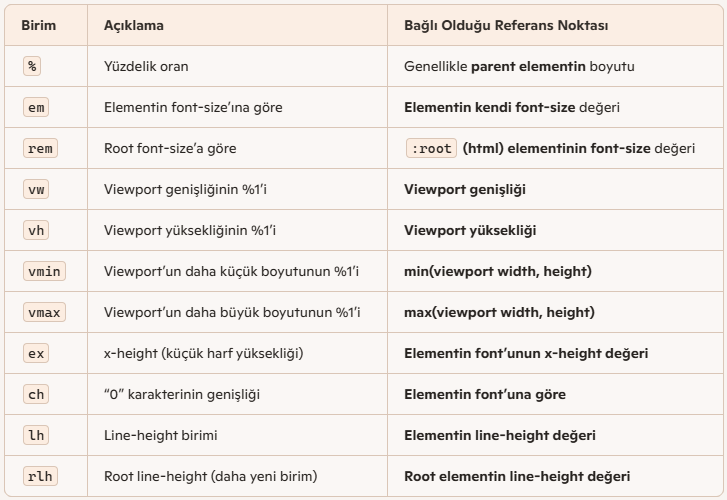 | Birim | Açıklama | Bağlı Olduğu Referans Noktası |
|---|---|---|
| % | Yüzdelik oran | Genellikle parent elementin boyutu |
| em | Elementin font-size'ına göre | Elementin kendi font-size değeri |
| rem | Root font-size'a göre | :root (html) elementinin font-size değeri |
| vw | Viewport genişliğinin %1'i | Viewport genişliği |
| vh | Viewport yüksekliğinin %1'i | Viewport yüksekliği |
| vmin | Viewport'un daha küçük boyutunun %1'i | min(viewport width, height) |
| vmax | Viewport'un daha büyük boyutunun %1'i | max(viewport width, height) |
| ex | x-height (küçük harf yüksekliği) | Elementin font'unun x-height değeri |
| ch | "0" karakterinin genişliği | Elementin font'una göre |
| lh | Line-height birimi | Elementin line-height değeri |
| rlh | Root line-height (daha yeni birim) | Root elementin line-height değeri |